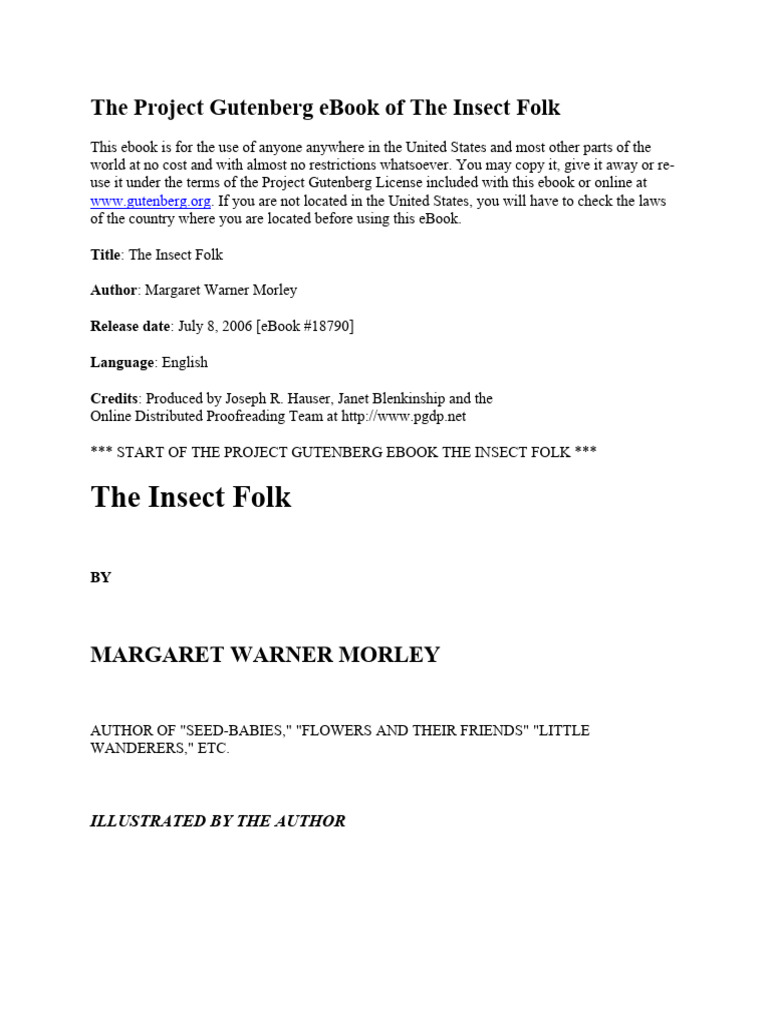 The Project Gutenberg eBook of The Insect Folk

This ebook is for the use of anyone anywhere in the United States and most other parts of the world at no cost and with almost no restrictions whatsoever. You may copy it, give it away or re-use it under the terms of the Project Gutenberg License included with this ebook or online at www.gutenberg.org. If you are not located in the United States, you will have to check the laws of the country where you are located before using this eBook.

Title: The Insect Folk

Author: Margaret Warner Morley

Release date: July 8, 2006 [eBook #18790]

Language: English

Credits: Produced by Joseph R. Hauser, Janet Blenkinship and the Online Distributed Proofreading Team at http://www.pgdp.net

*** START OF THE PROJECT GUTENBERG EBOOK THE INSECT FOLK ***

The Insect Folk

BY

MARGARET WARNER MORLEY

AUTHOR OF "SEED-BABIES," "FLOWERS AND THEIR FRIENDS" "LITTLE WANDERERS," ETC.

ILLUSTRATED BY THE AUTHOR